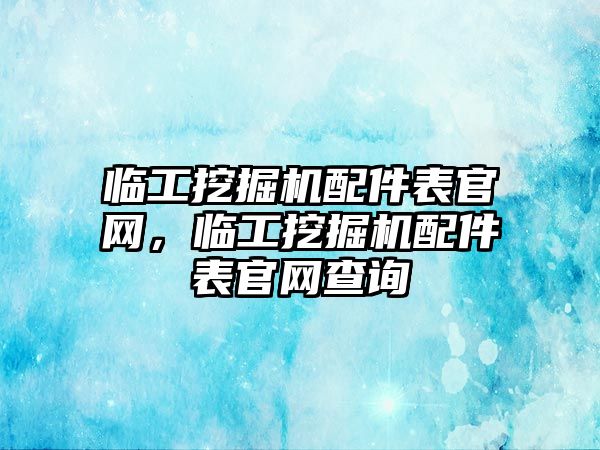 临工挖掘机配件表官网，临工挖掘机配件表官网查询